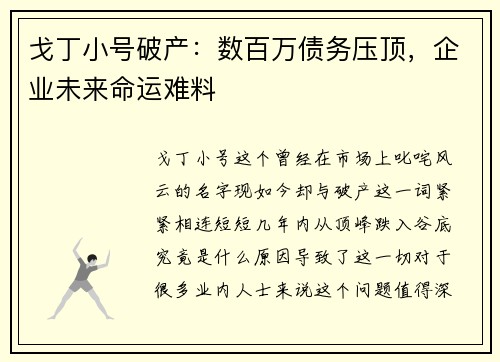 戈丁小号破产：数百万债务压顶，企业未来命运难料

戈丁小号这个曾经在市场上叱咤风云的名字现如今却与破产这一词紧紧相连短短几年内从顶峰跌入谷底究竟是什么原因导致了这一切对于很多业内人士来说这个问题值得深